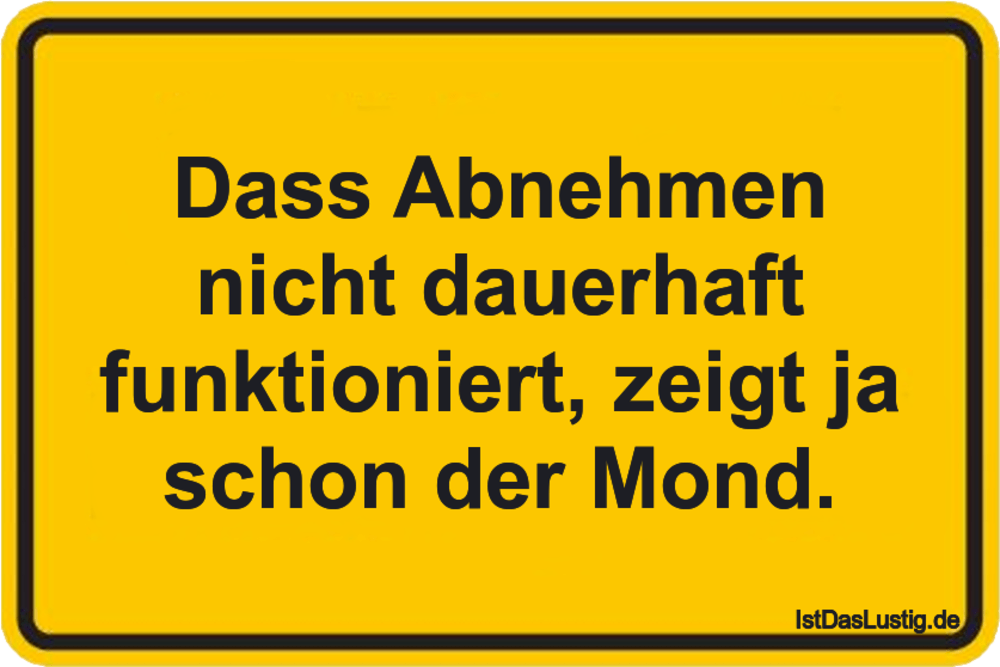 Dass Abnehmen nicht dauerhaft funktioniert, zeigt ja schon der Mond.

IstDasLustig.de